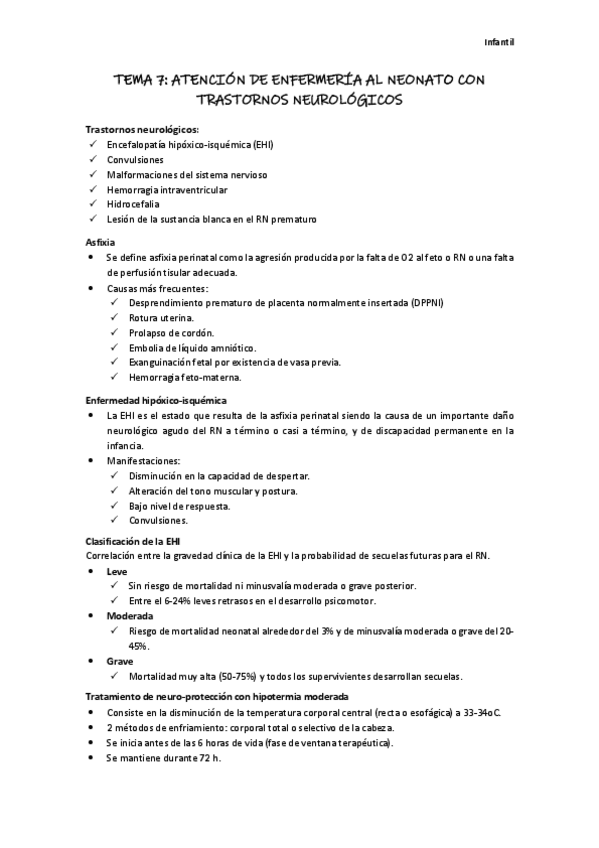 Infantil

TEMA 7: ATENCIÓN DE ENFERMERÍA AL NEONATO CON TRASTORNOS NEUROLÓGICOS

Trastornos neurológicos:
✓ Encefalopatía hipóxico-isquémica (EHI)
✓ Convulsiones
✓ Malformaciones del sistema nervioso
✓ Hemorragia intraventricular
✓ Hidrocefalia
✓ Lesión de la sustancia blanca en el RN prematuro

Asfixia
• Se define asfixia perinatal como la agresión producida por la falta de O2 al feto o RN o una falta de perfusión tisular adecuada.
• Causas más frecuentes:
✓ Desprendimiento prematuro de placenta normalmente insertada (DPPNI)
✓ Rotura uterina.
✓ Prolapso de cordón.
✓ Embolia de líquido amniótico.
✓ Exanguinación fetal por existencia de vasa previa.
✓ Hemorragia feto-materna.

Enfermedad hipóxico-isquémica
• La EHI es el estado que resulta de la asfixia perinatal siendo la causa de un importante daño neurológico agudo del RN a término o casi a término, y de discapacidad permanente en la infancia.
• Manifestaciones:
✓ Disminución en la capacidad de despertar.
✓ Alteración del tono muscular y postura.
✓ Bajo nivel de respuesta.
✓ Convulsiones.

Clasificación de la EHI
Correlación entre la gravedad clínica de la EHI y la probabilidad de secuelas futuras para el RN.
• Leve
✓ Sin riesgo de mortalidad ni minusvalía moderada o grave posterior.
✓ Entre el 6-24% leves retrasos en el desarrollo psicomotor.
• Moderada
✓ Riesgo de mortalidad neonatal alrededor del 3% y de minusvalía moderada o grave del 20-45%.
• Grave
✓ Mortalidad muy alta (50-75%) y todos los supervivientes desarrollan secuelas.

Tratamiento de neuro-protección con hipotermia moderada
• Consiste en la disminución de la temperatura corporal central (recta o esofágica) a 33-34oC.
• 2 métodos de enfriamiento: corporal total o selectivo de la cabeza.
• Se inicia antes de las 6 horas de vida (fase de ventana terapéutica).
• Se mantiene durante 72 h.